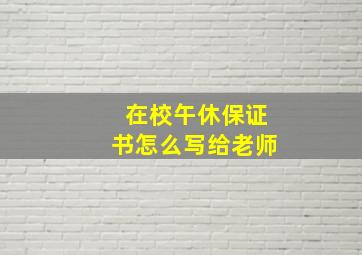 在校午休保证书怎么写给老师